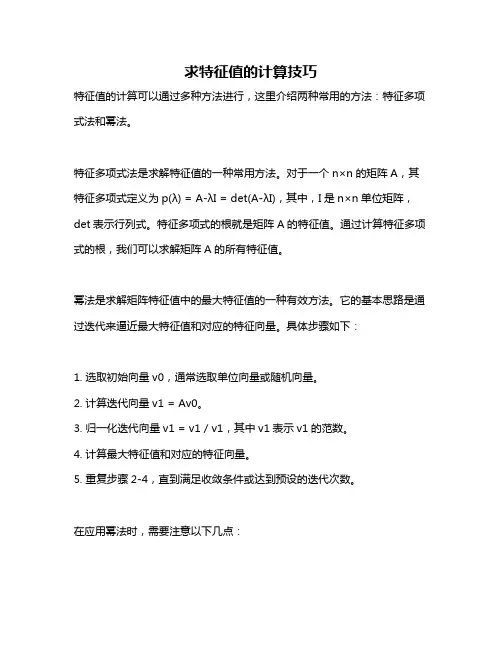 求特征值的计算技巧

特征值的计算可以通过多种方法进行，这里介绍两种常用的方法：特征多项式法和幂法。

特征多项式法是求解特征值的一种常用方法。对于一个 n×n 的矩阵 A，其特征多项式定义为 p(λ) = A-λI = det(A-λI)，其中，I 是 n×n 单位矩阵，det 表示行列式。特征多项式的根就是矩阵 A 的特征值。通过计算特征多项式的根，我们可以求解矩阵 A 的所有特征值。

幂法是求解矩阵特征值中的最大特征值的一种有效方法。它的基本思路是通过迭代来逼近最大特征值和对应的特征向量。具体步骤如下：

1. 选取初始向量 v0，通常选取单位向量或随机向量。

2. 计算迭代向量 v1 = Av0。

3. 归一化迭代向量 v1 = v1 / v1，其中 v1 表示 v1 的范数。

4. 计算最大特征值和对应的特征向量。

5. 重复步骤 2-4，直到满足收敛条件或达到预设的迭代次数。

在应用幂法时，需要注意以下几点：